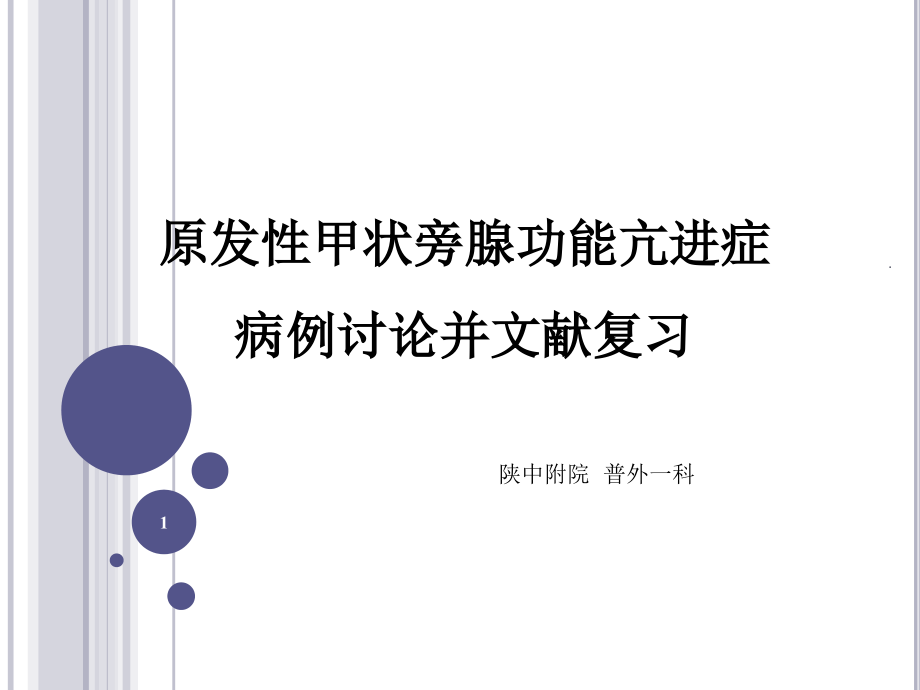 原发性甲状旁腺功能亢进症

病例讨论并文献复习

陕中附院 普外一科

1